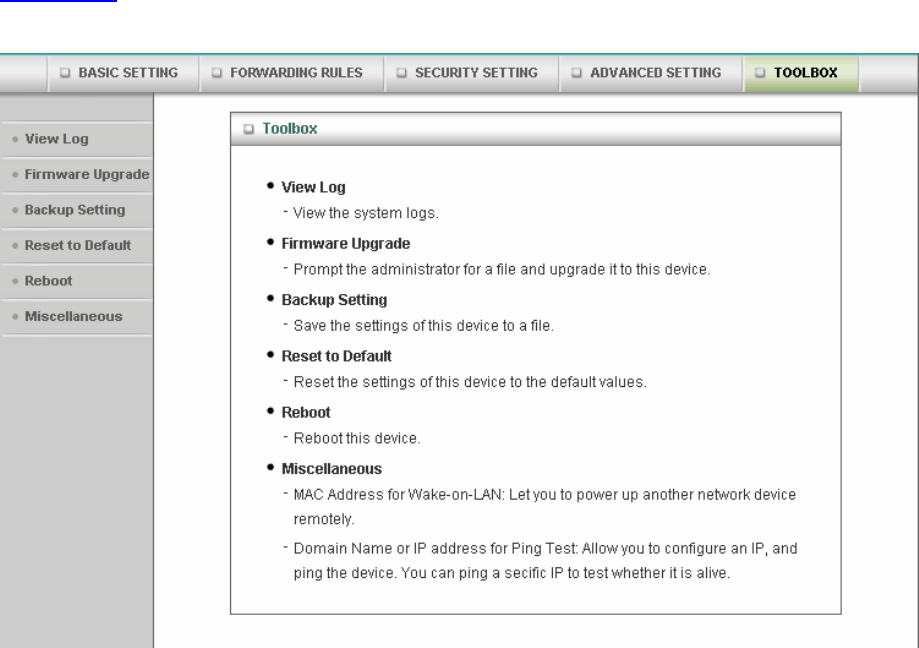 BASIC SETTING
FORWARDING RULES
SECURITY SETTING
ADVANCED SETTING
TOOLBOX

View Log
Firmware Upgrade
Backup Setting
Reset to Default
Reboot
Miscellaneous

Toolbox

• View Log
- View the system logs.

• Firmware Upgrade
- Prompt the administrator for a file and upgrade it to this device.

• Backup Setting
- Save the settings of this device to a file.

• Reset to Default
- Reset the settings of this device to the default values.

• Reboot
- Reboot this device.

• Miscellaneous
- MAC Address for Wake-on-LAN: Let you to power up another network device remotely.
- Domain Name or IP address for Ping Test: Allow you to configure an IP, and ping the device. You can ping a secific IP to test whether it is alive.